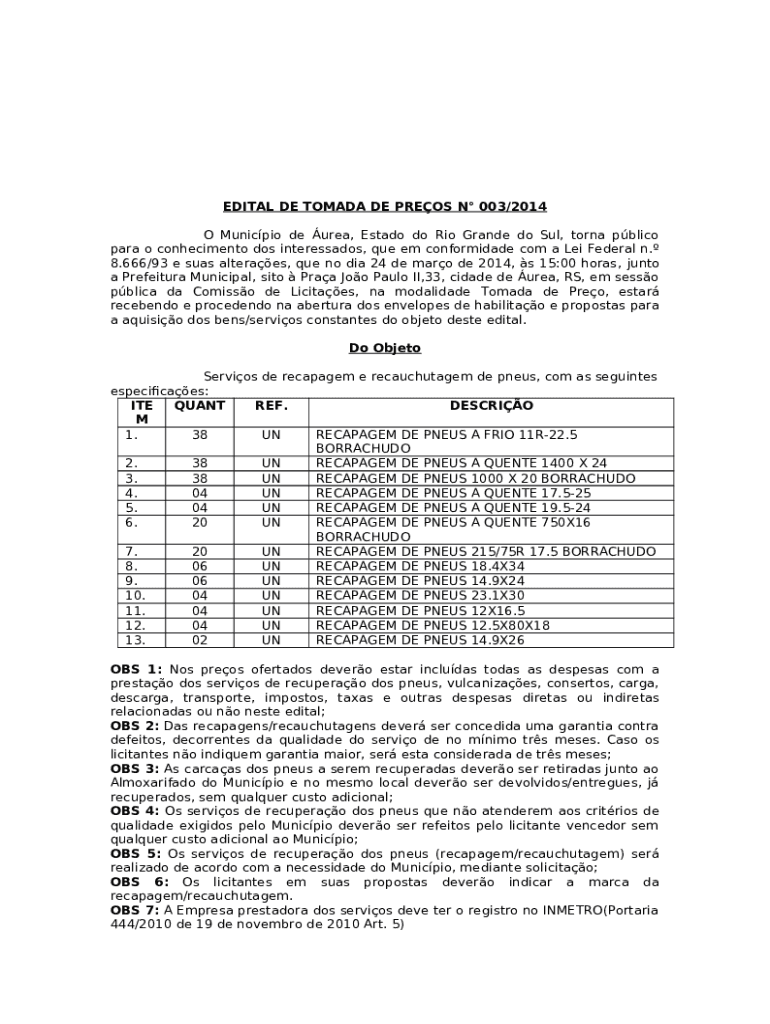 EDITAL DE TOMADA DE PREÇOS N° 003/2014

O Município de Áurea, Estado do Rio Grande do Sul, torna público para o conhecimento dos interessados, que em conformidade com a Lei Federal n.º 8.666/93 e suas alterações, que no dia 24 de março de 2014, às 15:00 horas, junto a Prefeitura Municipal, sito à Praça João Paulo II,33, cidade de Áurea, RS, em sessão pública da Comissão de Licitações, na modalidade Tomada de Preço, estará recebendo e procedendo na abertura dos envelopes de habilitação e propostas para a aquisição dos bens/serviços constantes do objeto deste edital.

Do Objeto

Serviços de recapagem e recauchutagem de pneus, com as seguintes especificações:

| ITE M | QUANT | REF. | DESCRIÇÃO |
|---|---|---|---|
| 1. | 38 | UN | RECAPAGEM DE PNEUS A FRIO 11R-22.5 BORRACHUDO |
| 2. | 38 | UN | RECAPAGEM DE PNEUS A QUENTE 1400 X 24 |
| 3. | 38 | UN | RECAPAGEM DE PNEUS 1000 X 20 BORRACHUDO |
| 4. | 04 | UN | RECAPAGEM DE PNEUS A QUENTE 17.5-25 |
| 5. | 04 | UN | RECAPAGEM DE PNEUS A QUENTE 19.5-24 |
| 6. | 20 | UN | RECAPAGEM DE PNEUS A QUENTE 750X16 BORRACHUDO |
| 7. | 20 | UN | RECAPAGEM DE PNEUS 215/75R 17.5 BORRACHUDO |
| 8. | 06 | UN | RECAPAGEM DE PNEUS 18.4X34 |
| 9. | 06 | UN | RECAPAGEM DE PNEUS 14.9X24 |
| 10. | 04 | UN | RECAPAGEM DE PNEUS 23.1X30 |
| 11. | 04 | UN | RECAPAGEM DE PNEUS 12X16.5 |
| 12. | 04 | UN | RECAPAGEM DE PNEUS 12.5X80X18 |
| 13. | 02 | UN | RECAPAGEM DE PNEUS 14.9X26 |

OBS 1: Nos preços ofertados deverão estar incluídas todas as despesas com a prestação dos serviços de recuperação dos pneus, vulcanizações, consertos, carga, descarga, transporte, impostos, taxas e outras despesas diretas ou indiretas relacionadas ou não neste edital;
OBS 2: Das recapagens/recauchutagens deverá ser concedida uma garantia contra defeitos, decorrentes da qualidade do serviço de no mínimo três meses. Caso os licitantes não indiquem garantia maior, será esta considerada de três meses;
OBS 3: As carcaças dos pneus a serem recuperadas deverão ser retiradas junto ao Almoxarifado do Município e no mesmo local deverão ser devolvidos/entregues, já recuperados, sem qualquer custo adicional;
OBS 4: Os serviços de recuperação dos pneus que não atenderem aos critérios de qualidade exigidos pelo Município deverão ser refeitos pelo licitante vencedor sem qualquer custo adicional ao Município;
OBS 5: Os serviços de recuperação dos pneus (recapagem/recauchutagem) será realizado de acordo com a necessidade do Município, mediante solicitação;
OBS 6: Os licitantes em suas propostas deverão indicar a marca da recapagem/recauchutagem.
OBS 7: A Empresa prestadora dos serviços deve ter o registro no INMETRO(Portaria 444/2010 de 19 de novembro de 2010 Art. 5)